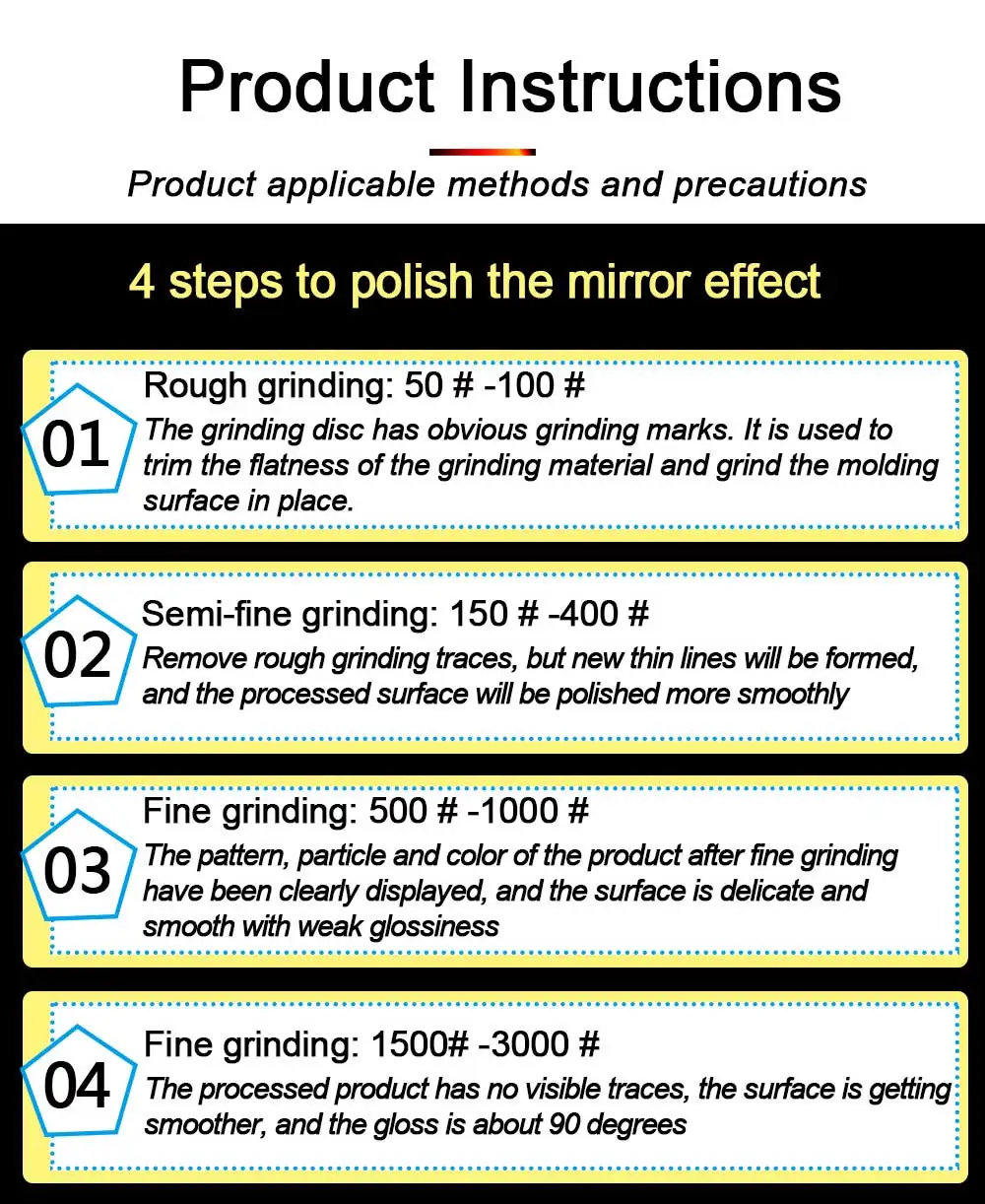 Product Instructions

Product applicable methods and precautions

4 steps to polish the mirror effect

01

Rough grinding: 50 # -100 #

The grinding disc has obvious grinding marks. It is used to trim the flatness of the grinding material and grind the molding surface in place.

02

Semi-fine grinding: 150 # -400 #

Remove rough grinding traces, but new thin lines will be formed, and the processed surface will be polished more smoothly

03

Fine grinding: 500 # -1000 #

The pattern, particle and color of the product after fine grinding have been clearly displayed, and the surface is delicate and smooth with weak glossiness

04

Fine grinding: 1500# -3000 #

The processed product has no visible traces, the surface is getting smoother, and the gloss is about 90 degrees